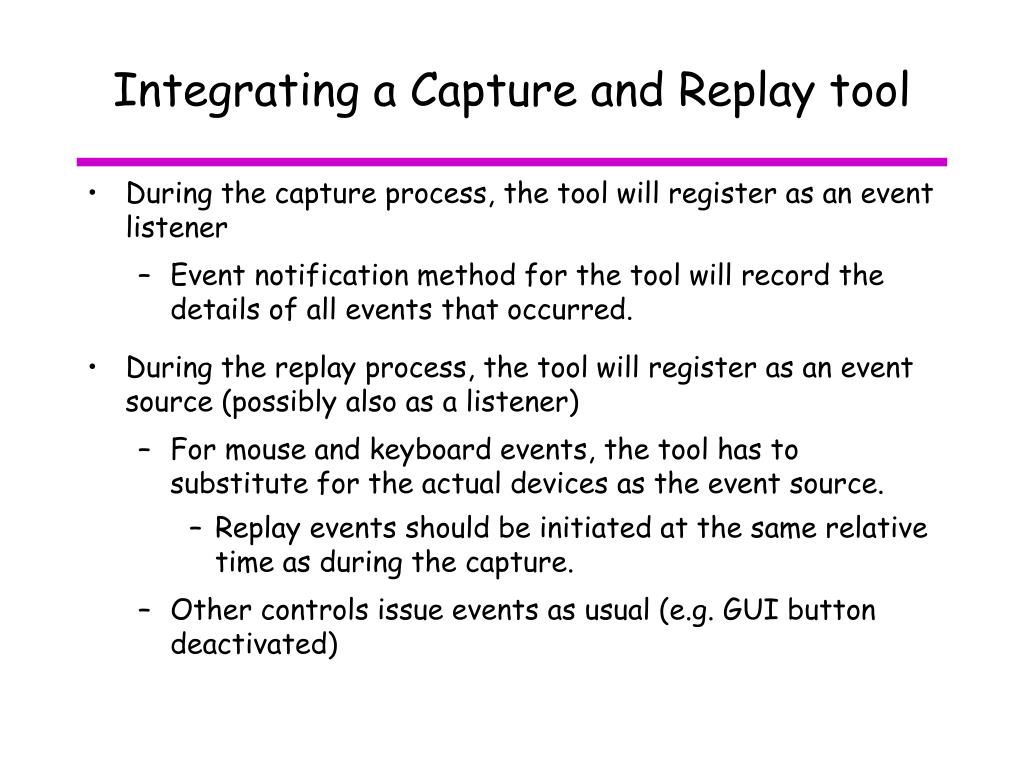 Integrating a Capture and Replay tool

• During the capture process, the tool will register as an event listener
  – Event notification method for the tool will record the details of all events that occurred.

• During the replay process, the tool will register as an event source (possibly also as a listener)
  – For mouse and keyboard events, the tool has to substitute for the actual devices as the event source.
    – Replay events should be initiated at the same relative time as during the capture.
  – Other controls issue events as usual (e.g. GUI button deactivated)